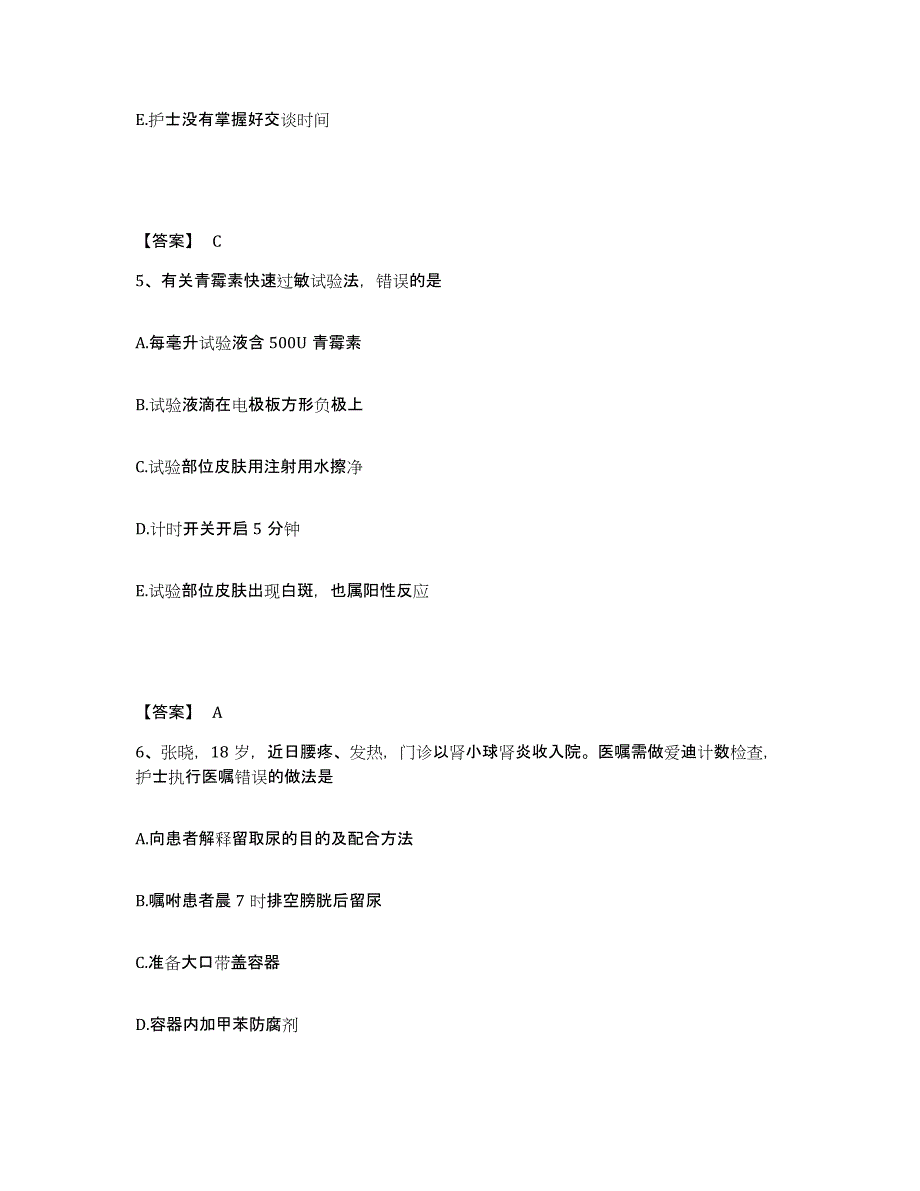 E.护士没有掌握好交谈时间

【答案】 C

5、有关青霉素快速过敏试验法，错误的是

A.每毫升试验液含 500U 青霉素

B.试验液滴在电极板方形负极上

C.试验部位皮肤用注射用水擦净

D.计时开关开启 5 分钟

E.试验部位皮肤出现白斑，也属阳性反应

【答案】 A

6、张晓，18 岁，近日腰疼、发热，门诊以肾小球肾炎收入院。医嘱需做爱迪计数检查，护士执行医嘱错误的做法是

A.向患者解释留取尿的目的及配合方法

B.嘱咐患者晨 7 时排空膀胱后留尿

C.准备大口带盖容器

D.容器内加甲苯防腐剂